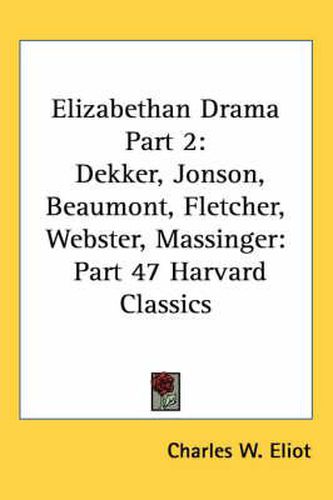 Elizabethan Drama Part 2: Dekker, Jonson, Beaumont, Fletcher, Webster, Massinger: Part 47 Harvard Classics

Charles W. Eliot